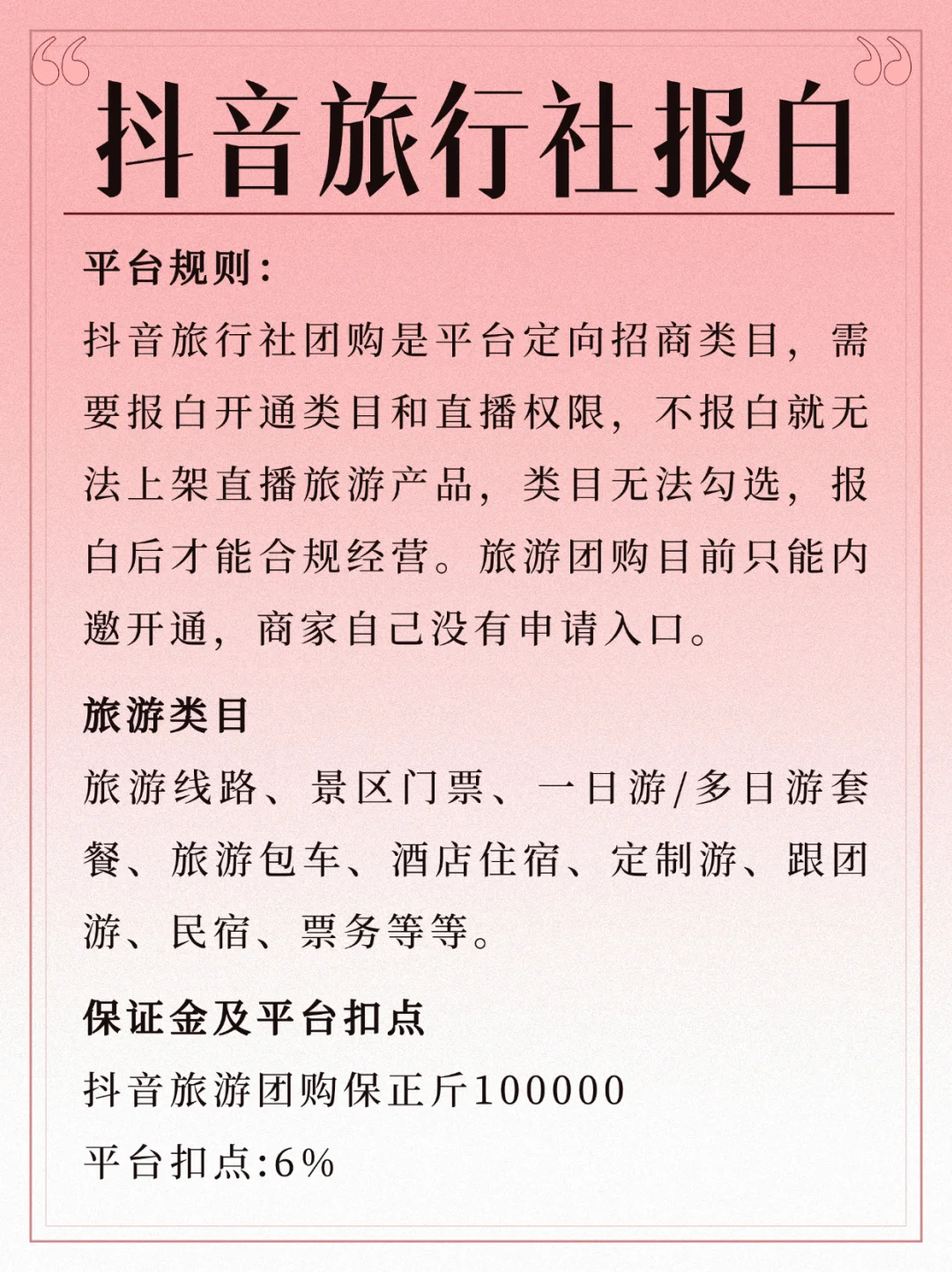 抖音旅行社报白

平台规则:

抖音旅行社团购是平台定向招商类目，需要报白开通类目和直播权限，不报白就无法上架直播旅游产品，类目无法勾选，报白后才能合规经营。旅游团购目前只能内邀开通，商家自己没有申请入口。

旅游类目

旅游线路、景区门票、一日游/多日游套餐、旅游包车、酒店住宿、定制游、跟团游、民宿、票务等等。

保证金及平台扣点

抖音旅游团购保正斤100000

平台扣点:6%